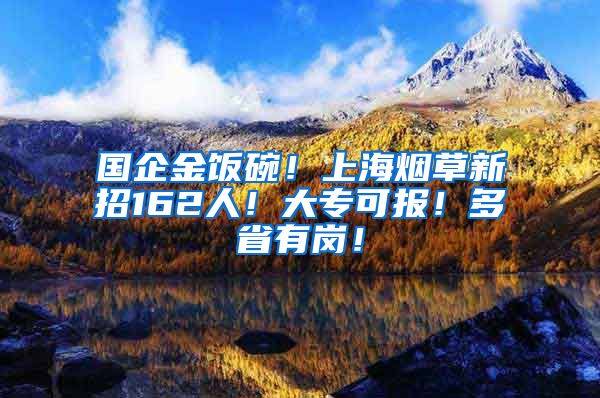 国企金饭碗！上海烟草新招162人！大专可报！多省有岗！